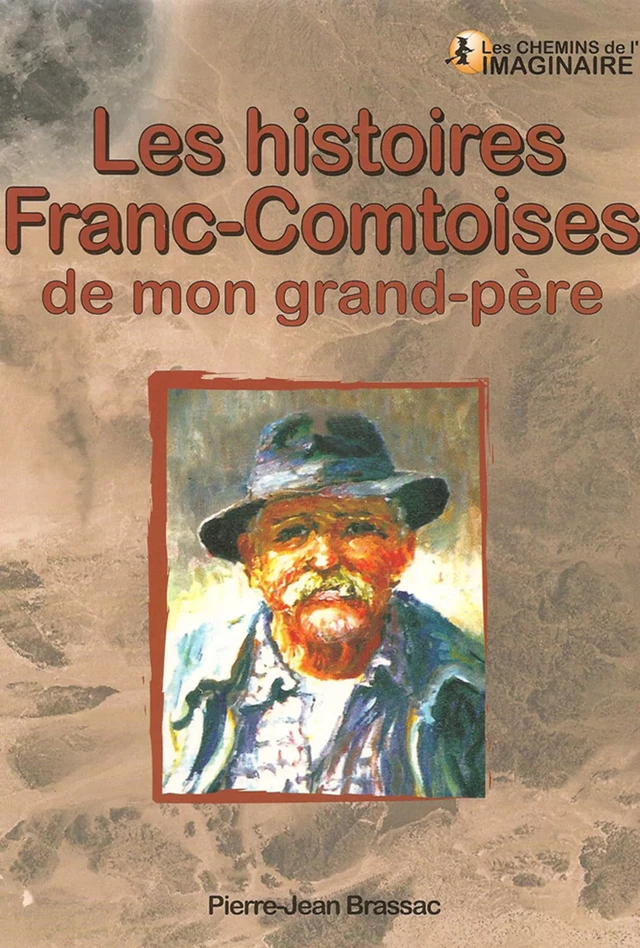 Les CHEMINS de l'
IMAGINAIRE

Les histoires
Franc-Comtoises
de mon grand-père

Pierre-Jean Brassac